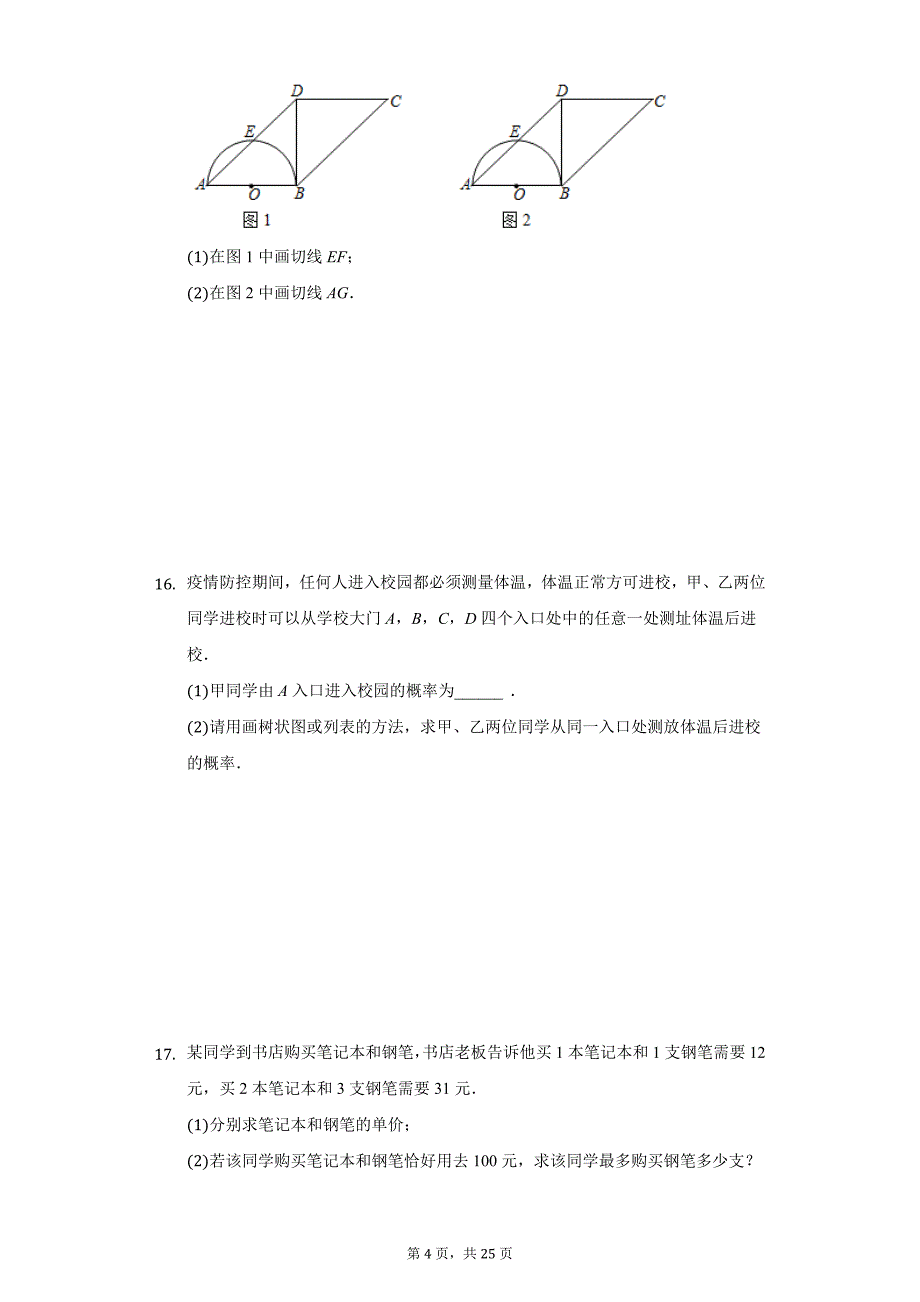 D C
E
A O B
图 1

D C
E
A O B
图 2

(1)在图 1 中画切线 $EF$；

(2)在图 2 中画切线 $AG$.

16. 疫情防控期间，任何人进入校园都必须测量体温，体温正常方可进校，甲、乙两位同学进校时可以从学校大门 $A$，$B$，$C$，$D$ 四个入口处中的任意一处测址体温后进校.

(1)甲同学由 $A$ 入口进入校园的概率为______ .

(2)请用画树状图或列表的方法，求甲、乙两位同学从同一入口处测放体温后进校的概率.

17. 某同学到书店购买笔记本和钢笔，书店老板告诉他买 1 本笔记本和 1 支钢笔需要 12 元，买 2 本笔记本和 3 支钢笔需要 31 元.

(1)分别求笔记本和钢笔的单价；

(2)若该同学购买笔记本和钢笔恰好用去 100 元，求该同学最多购买钢笔多少支？

第 4 页，共 25 页